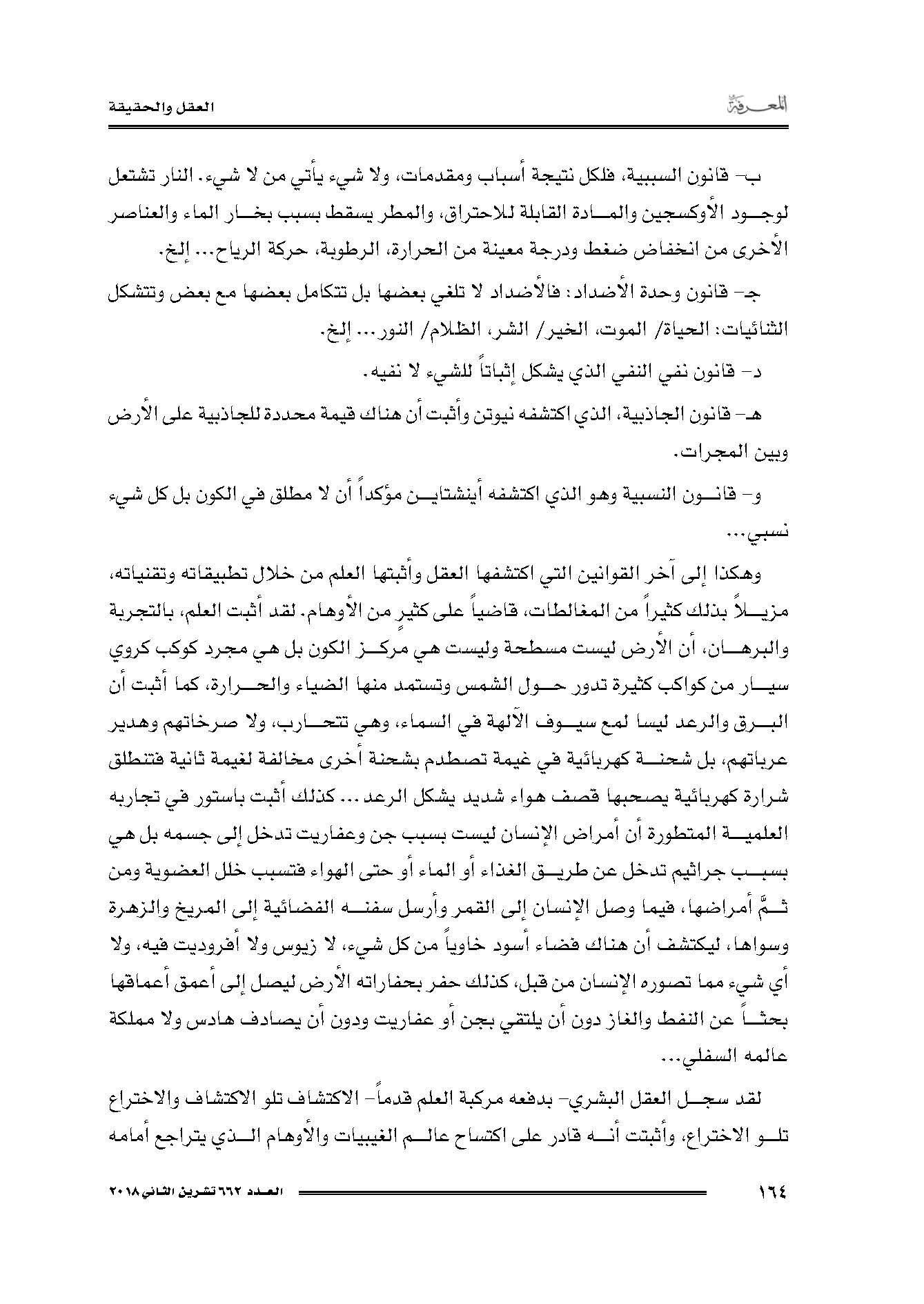 المعرفة

العقل والحقيقة

ب- قانون السببية، فلكل نتيجة أسباب ومقدمات، ولا شيء يأتي من لا شيء. النار تشتعل لوجود الأوكسجين والمادة القابلة للاحتراق، والمطر يسقط بسبب بخار الماء والعناصر الأخرى من انخفاض ضغط ودرجة معينة من الحرارة، الرطوبة، حركة الرياح... إلخ.

ج- قانون وحدة الأضداد: فالأضداد لا تلغي بعضها بل تتكامل بعضها مع بعض وتتشكل الثنائيات: الحياة/ الموت، الخير/ الشر، الظلام/ النور... إلخ.

د- قانون نفي النفي الذي يشكل إثباتاً للشيء لا نفيه.

هـ- قانون الجاذبية، الذي اكتشفه نيوتن وأثبت أن هناك قيمة محددة للجاذبية على الأرض وبين المجرات.

و- قانون النسبية وهو الذي اكتشفه أينشتاين مؤكداً أن لا مطلق في الكون بل كل شيء نسبي...

وهكذا إلى آخر القوانين التي اكتشفها العقل وأثبتها العلم من خلال تطبيقاته وتقنياته، مزيلاً بذلك كثيراً من المغالطات، قاضياً على كثيرٍ من الأوهام. لقد أثبت العلم، بالتجربة والبرهان، أن الأرض ليست مسطحة وليست هي مركز الكون بل هي مجرد كوكب كروي سيار من كواكب كثيرة تدور حول الشمس وتستمد منها الضياء والحرارة، كما أثبت أن البرق والرعد ليسا لمع سيوف الآلهة في السماء، وهي تتحارب، ولا صرخاتهم وهدير عرباتهم، بل شحنة كهربائية في غيمة تصطدم بشحنة أخرى مخالفة لغيمة ثانية فتنطلق شرارة كهربائية يصحبها قصف هواء شديد يشكل الرعد... كذلك أثبت باستور في تجاربه العلمية المتطورة أن أمراض الإنسان ليست بسبب جن وعفاريت تدخل إلى جسمه بل هي بسبب جراثيم تدخل عن طريق الغذاء أو الماء أو حتى الهواء فتسبب خلل العضوية ومن ثمَّ أمراضها، فيما وصل الإنسان إلى القمر وأرسل سفنه الفضائية إلى المريخ والزهرة وسواها، ليكتشف أن هناك فضاء أسود خاوياً من كل شيء، لا زيوس ولا أفروديت فيه، ولا أي شيء مما تصوره الإنسان من قبل، كذلك حفر بحفاراته الأرض ليصل إلى أعمق أعماقها بحثاً عن النفط والغاز دون أن يلتقي بجن أو عفاريت ودون أن يصادف هادس ولا مملكة عالمه السفلي...

لقد سجل العقل البشري- بدفعه مركبة العلم قدماً- الاكتشاف تلو الاكتشاف والاختراع تلو الاختراع، وأثبتت أنه قادر على اكتساح عالم الغيبيات والأوهام الذي يتراجع أمامه

١٦٤

العدد ٦٦٢ تشرين الثاني ٢٠١٨